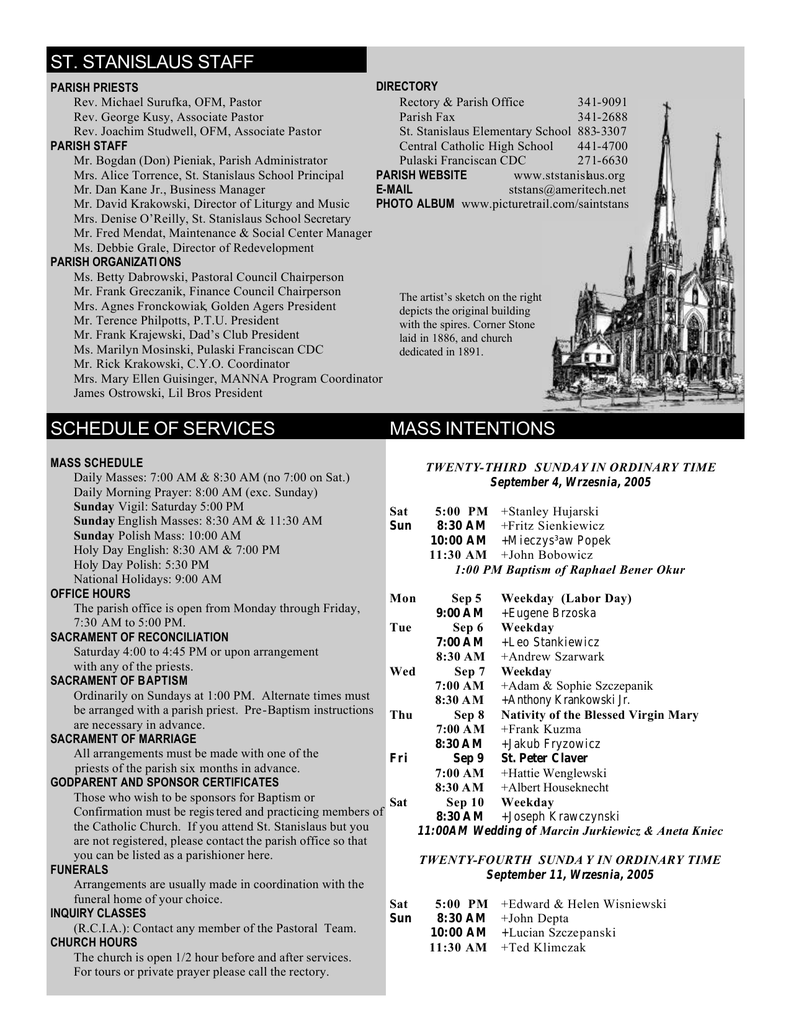 ST. STANISLAUS STAFF

PARISH PRIESTS
Rev. Michael Surufka, OFM, Pastor
Rev. George Kusy, Associate Pastor
Rev. Joachim Studwell, OFM, Associate Pastor
PARISH STAFF
Mr. Bogdan (Don) Pieniak, Parish Administrator
Mrs. Alice Torrence, St. Stanislaus School Principal
Mr. Dan Kane Jr., Business Manager
Mr. David Krakowski, Director of Liturgy and Music
Mrs. Denise O'Reilly, St. Stanislaus School Secretary
Mr. Fred Mendat, Maintenance & Social Center Manager
Ms. Debbie Grale, Director of Redevelopment
PARISH ORGANIZATIONS
Ms. Betty Dabrowski, Pastoral Council Chairperson
Mr. Frank Greczanik, Finance Council Chairperson
Mrs. Agnes Fronckowiak, Golden Agers President
Mr. Terence Philpotts, P.T.U. President
Mr. Frank Krajewski, Dad's Club President
Ms. Marilyn Mosinski, Pulaski Franciscan CDC
Mr. Rick Krakowski, C.Y.O. Coordinator
Mrs. Mary Ellen Guisinger, MANNA Program Coordinator
James Ostrowski, Lil Bros President

DIRECTORY
Rectory & Parish Office 341-9091
Parish Fax 341-2688
St. Stanislaus Elementary School 883-3307
Central Catholic High School 441-4700
Pulaski Franciscan CDC 271-6630
PARISH WEBSITE www.ststanislaus.org
E-MAIL ststans@ameritech.net
PHOTO ALBUM www.picturetrail.com/saintstans

The artist's sketch on the right depicts the original building with the spires. Corner Stone laid in 1886, and church dedicated in 1891.

SCHEDULE OF SERVICES

MASS SCHEDULE
Daily Masses: 7:00 AM & 8:30 AM (no 7:00 on Sat.)
Daily Morning Prayer: 8:00 AM (exc. Sunday)
Sunday Vigil: Saturday 5:00 PM
Sunday English Masses: 8:30 AM & 11:30 AM
Sunday Polish Mass: 10:00 AM
Holy Day English: 8:30 AM & 7:00 PM
Holy Day Polish: 5:30 PM
National Holidays: 9:00 AM
OFFICE HOURS
The parish office is open from Monday through Friday, 7:30 AM to 5:00 PM.
SACRAMENT OF RECONCILIATION
Saturday 4:00 to 4:45 PM or upon arrangement with any of the priests.
SACRAMENT OF BAPTISM
Ordinarily on Sundays at 1:00 PM. Alternate times must be arranged with a parish priest. Pre-Baptism instructions are necessary in advance.
SACRAMENT OF MARRIAGE
All arrangements must be made with one of the priests of the parish six months in advance.
GODPARENT AND SPONSOR CERTIFICATES
Those who wish to be sponsors for Baptism or Confirmation must be registered and practicing members of the Catholic Church. If you attend St. Stanislaus but you are not registered, please contact the parish office so that you can be listed as a parishioner here.
FUNERALS
Arrangements are usually made in coordination with the funeral home of your choice.
INQUIRY CLASSES
(R.C.I.A.): Contact any member of the Pastoral Team.
CHURCH HOURS
The church is open 1/2 hour before and after services. For tours or private prayer please call the rectory.

MASS INTENTIONS

TWENTY-THIRD SUNDAY IN ORDINARY TIME
September 4, Wrzesnia, 2005

Sat 5:00 PM +Stanley Hujarski
Sun 8:30 AM +Fritz Sienkiewicz
10:00 AM +Mieczys³aw Popek
11:30 AM +John Bobowicz
1:00 PM Baptism of Raphael Bener Okur

Mon Sep 5 Weekday (Labor Day)
9:00 AM +Eugene Brzoska
Tue Sep 6 Weekday
7:00 AM +Leo Stankiewicz
8:30 AM +Andrew Szarwark
Wed Sep 7 Weekday
7:00 AM +Adam & Sophie Szczepanik
8:30 AM +Anthony Krankowski Jr.
Thu Sep 8 Nativity of the Blessed Virgin Mary
7:00 AM +Frank Kuzma
8:30 AM +Jakub Fryzowicz
Fri Sep 9 St. Peter Claver
7:00 AM +Hattie Wenglewski
8:30 AM +Albert Houseknecht
Sat Sep 10 Weekday
8:30 AM +Joseph Krawczynski
11:00AM Wedding of Marcin Jurkiewicz & Aneta Kniec

TWENTY-FOURTH SUNDAY IN ORDINARY TIME
September 11, Wrzesnia, 2005

Sat 5:00 PM +Edward & Helen Wisniewski
Sun 8:30 AM +John Depta
10:00 AM +Lucian Szczepanski
11:30 AM +Ted Klimczak